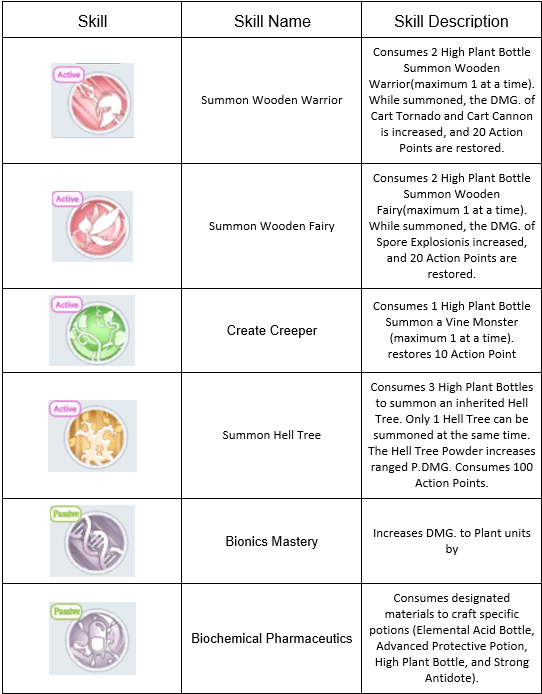 | Skill | Skill Name | Skill Description |
|---|---|---|
| Active | Summon Wooden Warrior | Consumes 2 High Plant Bottle Summon Wooden Warrior(maximum 1 at a time). While summoned, the DMG. of Cart Tornado and Cart Cannon is increased, and 20 Action Points are restored. |
| Active | Summon Wooden Fairy | Consumes 2 High Plant Bottle Summon Wooden Fairy(maximum 1 at a time). While summoned, the DMG. of Spore Explosionis increased, and 20 Action Points are restored. |
| Active | Create Creeper | Consumes 1 High Plant Bottle Summon a Vine Monster (maximum 1 at a time). restores 10 Action Point |
| Active | Summon Hell Tree | Consumes 3 High Plant Bottles to summon an inherited Hell Tree. Only 1 Hell Tree can be summoned at the same time. The Hell Tree Powder increases ranged P.DMG. Consumes 100 Action Points. |
| Passive | Bionics Mastery | Increases DMG. to Plant units by |
| Passive | Biochemical Pharmaceutics | Consumes designated materials to craft specific potions (Elemental Acid Bottle, Advanced Protective Potion, High Plant Bottle, and Strong Antidote). |